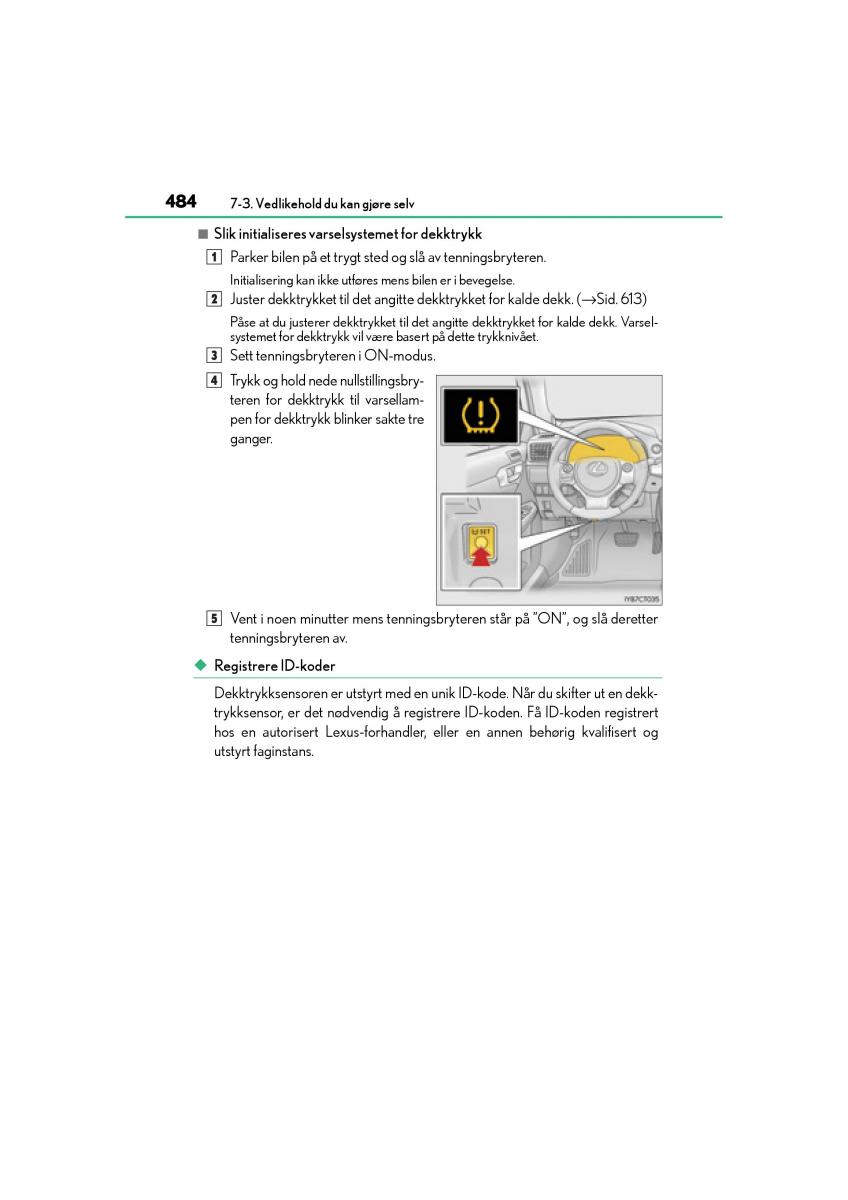 484 7-3. Vedlikehold du kan gjøre selv

■ Slik initialiseres varselsystemet for dekktrykk

1 Parker bilen på et trygt sted og slå av tenningsbryteren.

Initialisering kan ikke utføres mens bilen er i bevegelse.

2 Juster dekktrykket til det angitte dekktrykket for kalde dekk. (→Sid. 613)

Påse at du justerer dekktrykket til det angitte dekktrykket for kalde dekk. Varselsystemet for dekktrykk vil være basert på dette trykknivået.

3 Sett tenningsbryteren i ON-modus.

4 Trykk og hold nede nullstillingsbryteren for dekktrykk til varsellampen for dekktrykk blinker sakte tre ganger.

SET

IYB7CT035

5 Vent i noen minutter mens tenningsbryteren står på "ON", og slå deretter tenningsbryteren av.

◆ Registrere ID-koder

Dekktrykksensoren er utstyrt med en unik ID-kode. Når du skifter ut en dekktrykksensor, er det nødvendig å registrere ID-koden. Få ID-koden registrert hos en autorisert Lexus-forhandler, eller en annen behørig kvalifisert og utstyrt faginstans.